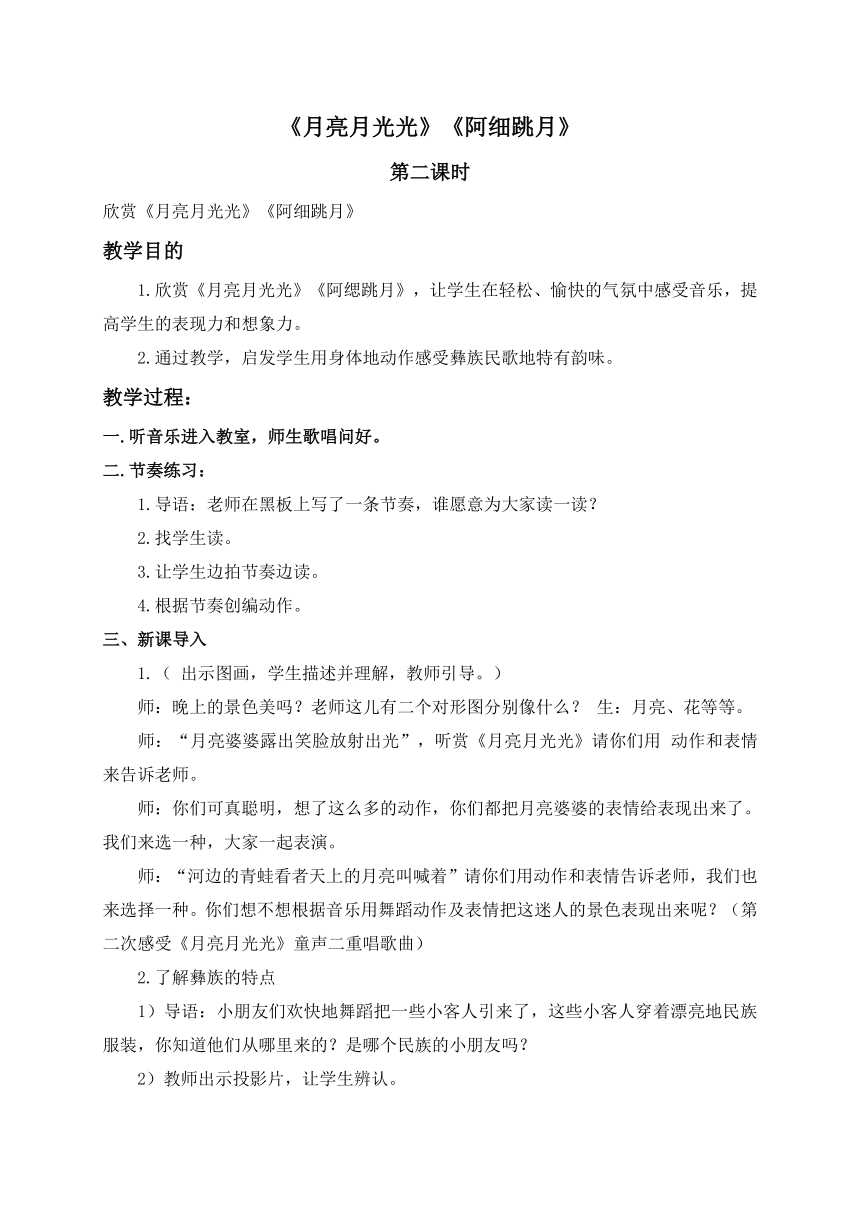 《月亮月光光》《阿细跳月》

第二课时

欣赏《月亮月光光》《阿细跳月》

教学目的

1.欣赏《月亮月光光》《阿缌跳月》，让学生在轻松、愉快的气氛中感受音乐，提高学生的表现力和想象力。

2.通过教学，启发学生用身体地动作感受彝族民歌地特有韵味。

教学过程：

一.听音乐进入教室，师生歌唱问好。

二.节奏练习：

1.导语：老师在黑板上写了一条节奏，谁愿意为大家读一读？

2.找学生读。

3.让学生边拍节奏边读。

4.根据节奏创编动作。

三、新课导入

1.（ 出示图画，学生描述并理解，教师引导。）

师：晚上的景色美吗？老师这儿有二个对形图分别像什么？ 生：月亮、花等等。

师：“月亮婆婆露出笑脸放射出光”，听赏《月亮月光光》请你们用 动作和表情来告诉老师。

师：你们可真聪明，想了这么多的动作，你们都把月亮婆婆的表情给表现出来了。我们来选一种，大家一起表演。

师：“河边的青蛙看者天上的月亮叫喊着”请你们用动作和表情告诉老师，我们也来选择一种。你们想不想根据音乐用舞蹈动作及表情把这迷人的景色表现出来呢？（第二次感受《月亮月光光》童声二重唱歌曲）

2.了解彝族的特点

1）导语：小朋友们欢快地舞蹈把一些小客人引来了，这些小客人穿着漂亮地民族服装，你知道他们从哪里来的？是哪个民族的小朋友吗？

2）教师出示投影片，让学生辨认。